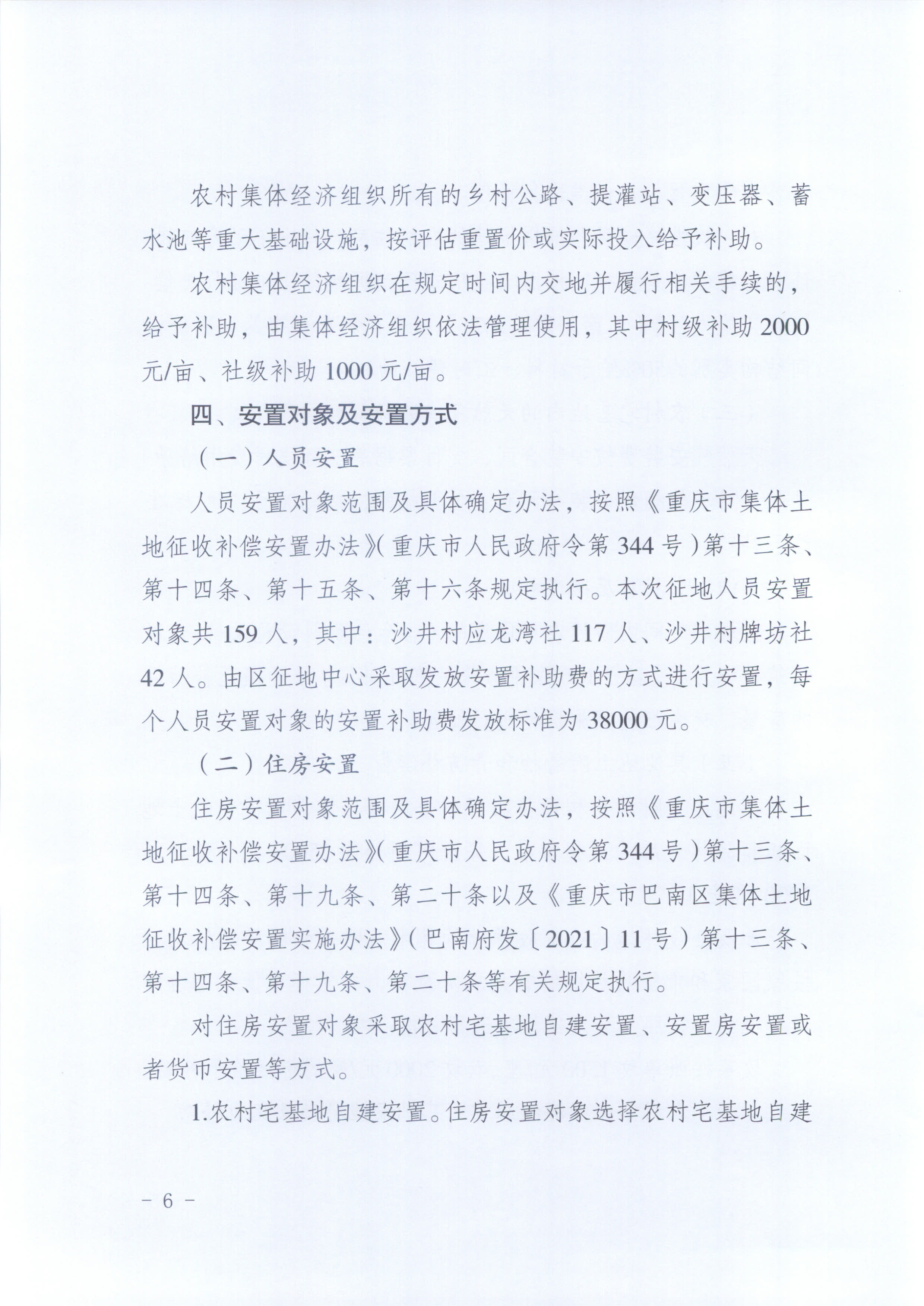 农村集体经济组织所有的乡村公路、提灌站、变压器、蓄水池等重大基础设施，按评估重置价或实际投入给予补助。

农村集体经济组织在规定时间内交地并履行相关手续的，给予补助，由集体经济组织依法管理使用，其中村级补助 2000 元/亩、社级补助 1000 元/亩。

四、安置对象及安置方式

（一）人员安置

人员安置对象范围及具体确定办法，按照《重庆市集体土地征收补偿安置办法》（重庆市人民政府令第 344 号）第十三条、第十四条、第十五条、第十六条规定执行。本次征地人员安置对象共 159 人，其中：沙井村应龙湾社 117 人、沙井村牌坊社 42 人。由区征地中心采取发放安置补助费的方式进行安置，每个人员安置对象的安置补助费发放标准为 38000 元。

（二）住房安置

住房安置对象范围及具体确定办法，按照《重庆市集体土地征收补偿安置办法》（重庆市人民政府令第 344 号）第十三条、第十四条、第十九条、第二十条以及《重庆市巴南区集体土地征收补偿安置实施办法》（巴南府发〔2021〕11 号）第十三条、第十四条、第十九条、第二十条等有关规定执行。

对住房安置对象采取农村宅基地自建安置、安置房安置或者货币安置等方式。

1.农村宅基地自建安置。住房安置对象选择农村宅基地自建

－ 6 －